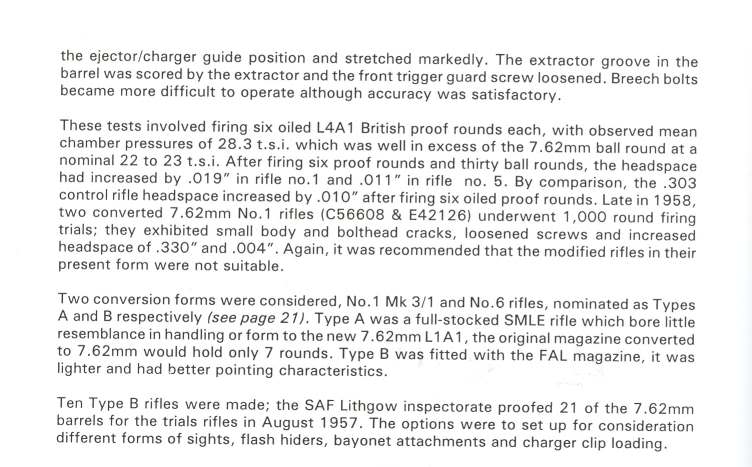 the ejector/charger guide position and stretched markedly. The extractor groove in the barrel was scored by the extractor and the front trigger guard screw loosened. Breech bolts became more difficult to operate although accuracy was satisfactory.

These tests involved firing six oiled L4A1 British proof rounds each, with observed mean chamber pressures of 28.3 t.s.i. which was well in excess of the 7.62mm ball round at a nominal 22 to 23 t.s.i. After firing six proof rounds and thirty ball rounds, the headspace had increased by .019" in rifle no.1 and .011" in rifle no. 5. By comparison, the .303 control rifle headspace increased by .010" after firing six oiled proof rounds. Late in 1958, two converted 7.62mm No.1 rifles (C56608 & E42126) underwent 1,000 round firing trials; they exhibited small body and bolthead cracks, loosened screws and increased headspace of .330" and .004". Again, it was recommended that the modified rifles in their present form were not suitable.

Two conversion forms were considered, No.1 Mk 3/1 and No.6 rifles, nominated as Types A and B respectively (see page 21). Type A was a full-stocked SMLE rifle which bore little resemblance in handling or form to the new 7.62mm L1A1, the original magazine converted to 7.62mm would hold only 7 rounds. Type B was fitted with the FAL magazine, it was lighter and had better pointing characteristics.

Ten Type B rifles were made; the SAF Lithgow inspectorate proofed 21 of the 7.62mm barrels for the trials rifles in August 1957. The options were to set up for consideration different forms of sights, flash hiders, bayonet attachments and charger clip loading.